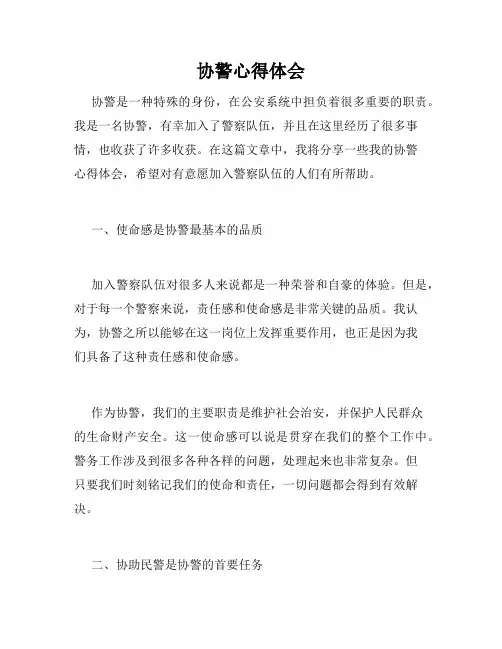 协警心得体会

协警是一种特殊的身份，在公安系统中担负着很多重要的职责。我是一名协警，有幸加入了警察队伍，并且在这里经历了很多事情，也收获了许多收获。在这篇文章中，我将分享一些我的协警心得体会，希望对有意愿加入警察队伍的人们有所帮助。

一、使命感是协警最基本的品质

加入警察队伍对很多人来说都是一种荣誉和自豪的体验。但是，对于每一个警察来说，责任感和使命感是非常关键的品质。我认为，协警之所以能够在这一岗位上发挥重要作用，也正是因为我们具备了这种责任感和使命感。

作为协警，我们的主要职责是维护社会治安，并保护人民群众的生命财产安全。这一使命感可以说是贯穿在我们的整个工作中。警务工作涉及到很多各种各样的问题，处理起来也非常复杂。但只要我们时刻铭记我们的使命和责任，一切问题都会得到有效解决。

二、协助民警是协警的首要任务